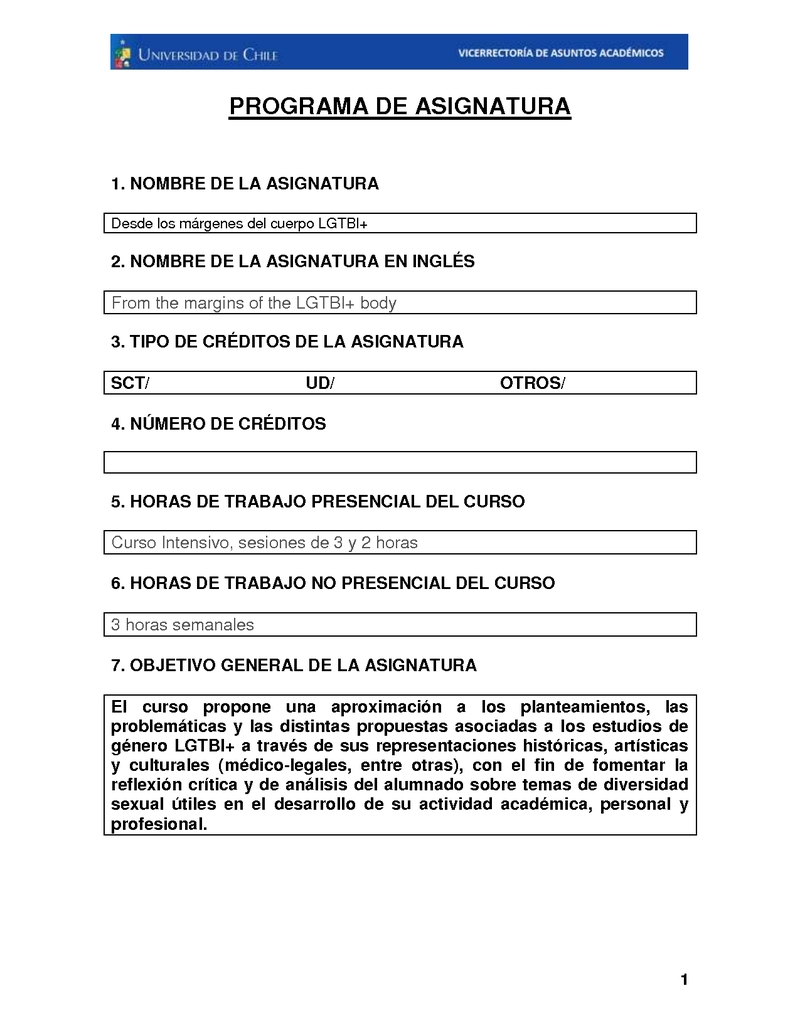 UNIVERSIDAD DE CHILE VICERRECTORÍA DE ASUNTOS ACADÉMICOS

PROGRAMA DE ASIGNATURA

1. NOMBRE DE LA ASIGNATURA

Desde los márgenes del cuerpo LGTBI+

2. NOMBRE DE LA ASIGNATURA EN INGLÉS

From the margins of the LGTBI+ body

3. TIPO DE CRÉDITOS DE LA ASIGNATURA

SCT/ UD/ OTROS/

4. NÚMERO DE CRÉDITOS

5. HORAS DE TRABAJO PRESENCIAL DEL CURSO

Curso Intensivo, sesiones de 3 y 2 horas

6. HORAS DE TRABAJO NO PRESENCIAL DEL CURSO

3 horas semanales

7. OBJETIVO GENERAL DE LA ASIGNATURA

El curso propone una aproximación a los planteamientos, las problemáticas y las distintas propuestas asociadas a los estudios de género LGTBI+ a través de sus representaciones históricas, artísticas y culturales (médico-legales, entre otras), con el fin de fomentar la reflexión crítica y de análisis del alumnado sobre temas de diversidad sexual útiles en el desarrollo de su actividad académica, personal y profesional.

1